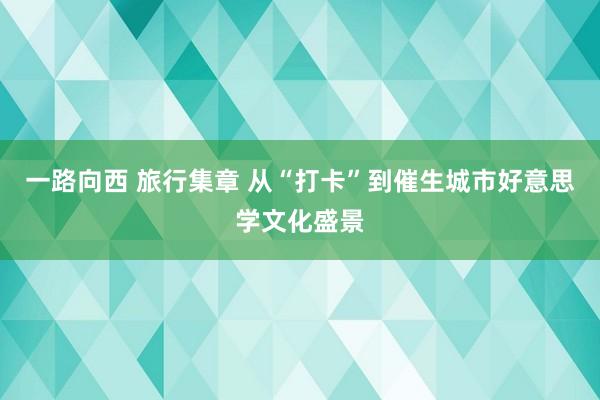 一路向西 旅行集章 从“打卡”到催生城市好意思学文化盛景